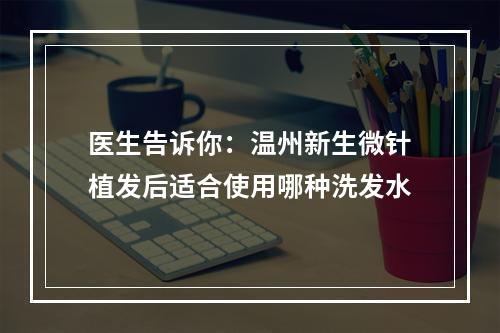 医生告诉你：温州新生微针植发后适合使用哪种洗发水